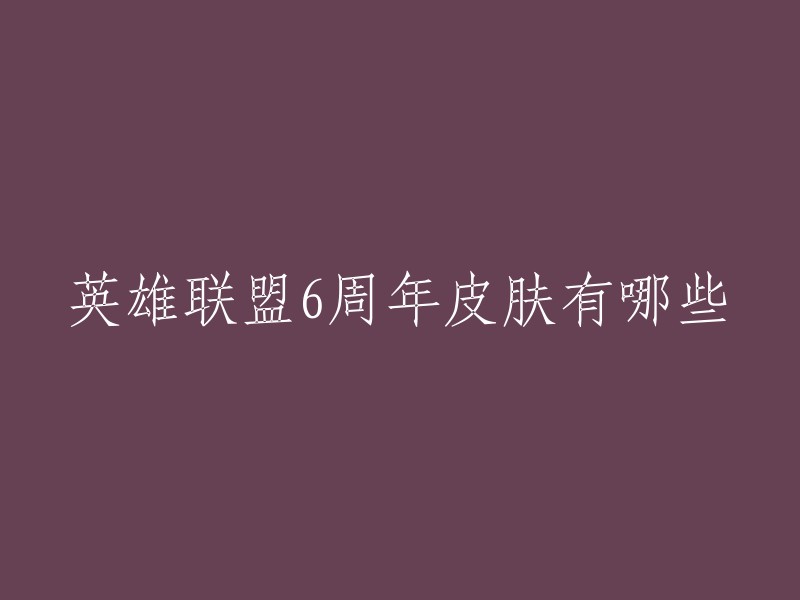 英雄联盟6周年皮肤有哪些